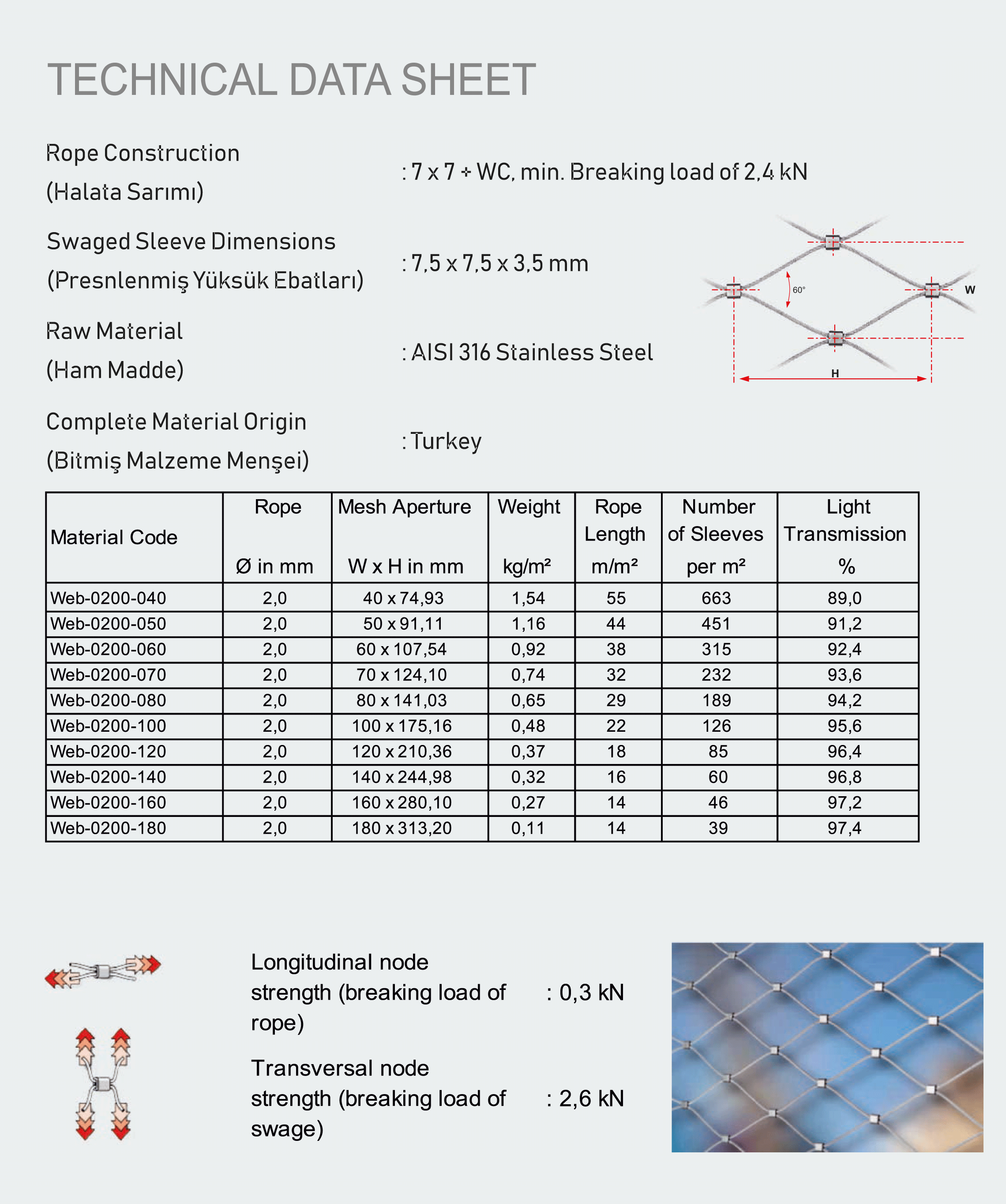 TECHNICAL DATA SHEET

Rope Construction
(Halata Sarımı)
: 7 x 7 + WC, min. Breaking load of 2,4 kN

Swaged Sleeve Dimensions
(Presnlenmiş Yüksük Ebatları)
: 7,5 x 7,5 x 3,5 mm

Raw Material
(Ham Madde)
: AISI 316 Stainless Steel

Complete Material Origin
(Bitmiş Malzeme Menşei)
: Turkey

60°
W
H

| Material Code | Rope Ø in mm | Mesh Aperture W x H in mm | Weight kg/m² | Rope Length m/m² | Number of Sleeves per m² | Light Transmission % |
|---|---|---|---|---|---|---|
| Web-0200-040 | 2,0 | 40 x 74,93 | 1,54 | 55 | 663 | 89,0 |
| Web-0200-050 | 2,0 | 50 x 91,11 | 1,16 | 44 | 451 | 91,2 |
| Web-0200-060 | 2,0 | 60 x 107,54 | 0,92 | 38 | 315 | 92,4 |
| Web-0200-070 | 2,0 | 70 x 124,10 | 0,74 | 32 | 232 | 93,6 |
| Web-0200-080 | 2,0 | 80 x 141,03 | 0,65 | 29 | 189 | 94,2 |
| Web-0200-100 | 2,0 | 100 x 175,16 | 0,48 | 22 | 126 | 95,6 |
| Web-0200-120 | 2,0 | 120 x 210,36 | 0,37 | 18 | 85 | 96,4 |
| Web-0200-140 | 2,0 | 140 x 244,98 | 0,32 | 16 | 60 | 96,8 |
| Web-0200-160 | 2,0 | 160 x 280,10 | 0,27 | 14 | 46 | 97,2 |
| Web-0200-180 | 2,0 | 180 x 313,20 | 0,11 | 14 | 39 | 97,4 |

Longitudinal node strength (breaking load of rope) : 0,3 kN

Transversal node strength (breaking load of swage) : 2,6 kN